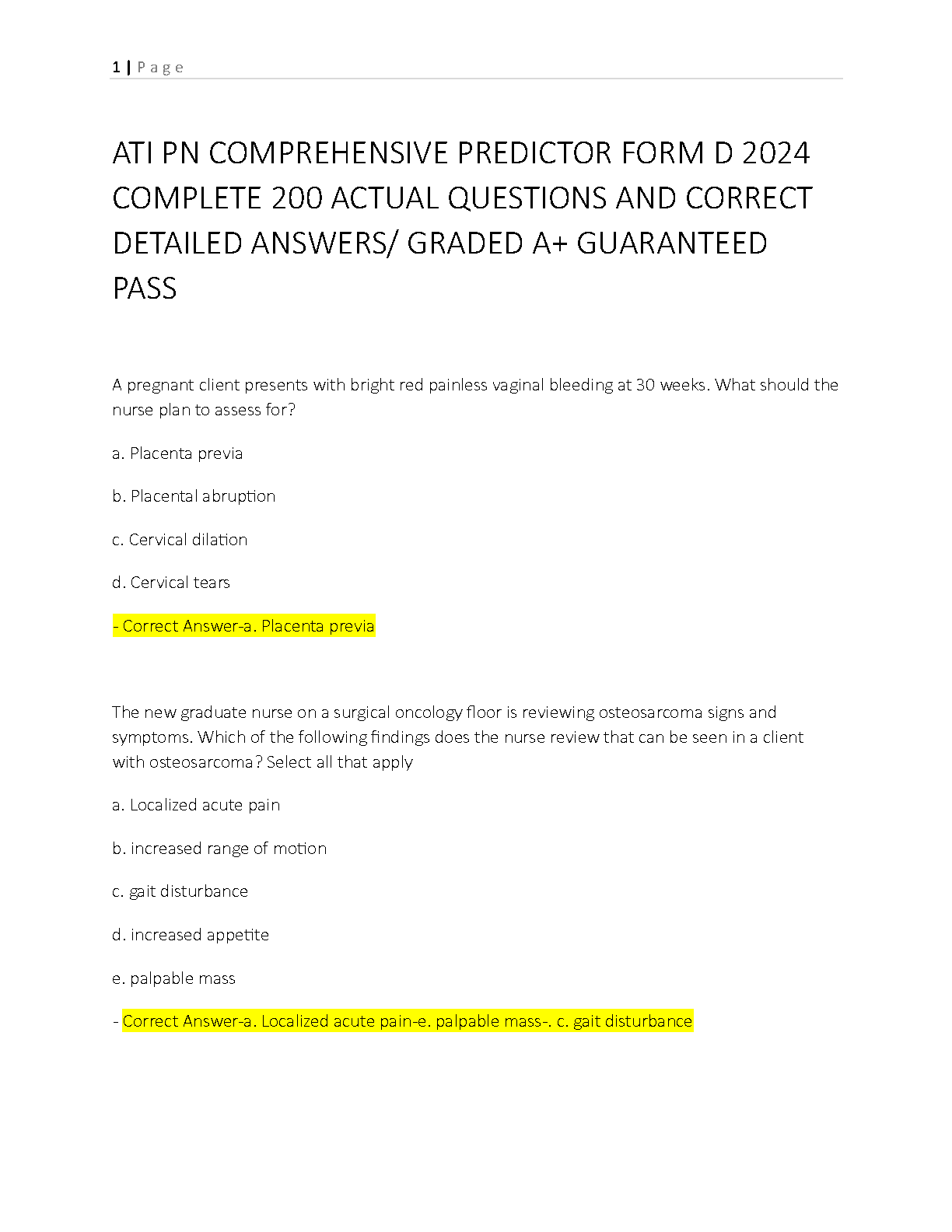 1 | Page

ATI PN COMPREHENSIVE PREDICTOR FORM D 2024 COMPLETE 200 ACTUAL QUESTIONS AND CORRECT DETAILED ANSWERS/ GRADED A+ GUARANTEED PASS

A pregnant client presents with bright red painless vaginal bleeding at 30 weeks. What should the nurse plan to assess for?

a. Placenta previa

b. Placental abruption

c. Cervical dilation

d. Cervical tears

- Correct Answer-a. Placenta previa

The new graduate nurse on a surgical oncology floor is reviewing osteosarcoma signs and symptoms. Which of the following findings does the nurse review that can be seen in a client with osteosarcoma? Select all that apply

a. Localized acute pain

b. increased range of motion

c. gait disturbance

d. increased appetite

e. palpable mass

- Correct Answer-a. Localized acute pain-e. palpable mass-. c. gait disturbance